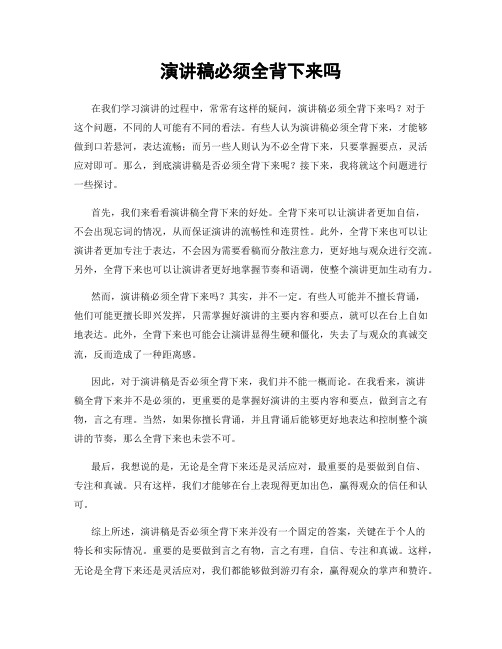 演讲稿必须全背下来吗

在我们学习演讲的过程中，常常有这样的疑问，演讲稿必须全背下来吗？对于这个问题，不同的人可能有不同的看法。有些人认为演讲稿必须全背下来，才能够做到口若悬河，表达流畅；而另一些人则认为不必全背下来，只要掌握要点，灵活应对即可。那么，到底演讲稿是否必须全背下来呢？接下来，我将就这个问题进行一些探讨。

首先，我们来看看演讲稿全背下来的好处。全背下来可以让演讲者更加自信，不会出现忘词的情况，从而保证演讲的流畅性和连贯性。此外，全背下来也可以让演讲者更加专注于表达，不会因为需要看稿而分散注意力，更好地与观众进行交流。另外，全背下来也可以让演讲者更好地掌握节奏和语调，使整个演讲更加生动有力。

然而，演讲稿必须全背下来吗？其实，并不一定。有些人可能并不擅长背诵，他们可能更擅长即兴发挥，只需掌握好演讲的主要内容和要点，就可以在台上自如地表达。此外，全背下来也可能会让演讲显得生硬和僵化，失去了与观众的真诚交流，反而造成了一种距离感。

因此，对于演讲稿是否必须全背下来，我们并不能一概而论。在我看来，演讲稿全背下来并不是必须的，更重要的是掌握好演讲的主要内容和要点，做到言之有物，言之有理。当然，如果你擅长背诵，并且背诵后能够更好地表达和控制整个演讲的节奏，那么全背下来也未尝不可。

最后，我想说的是，无论是全背下来还是灵活应对，最重要的是要做到自信、专注和真诚。只有这样，我们才能够在台上表现得更加出色，赢得观众的信任和认可。

综上所述，演讲稿是否必须全背下来并没有一个固定的答案，关键在于个人的特长和实际情况。重要的是要做到言之有物，言之有理，自信、专注和真诚。这样，无论是全背下来还是灵活应对，我们都能够做到游刃有余，赢得观众的掌声和赞许。